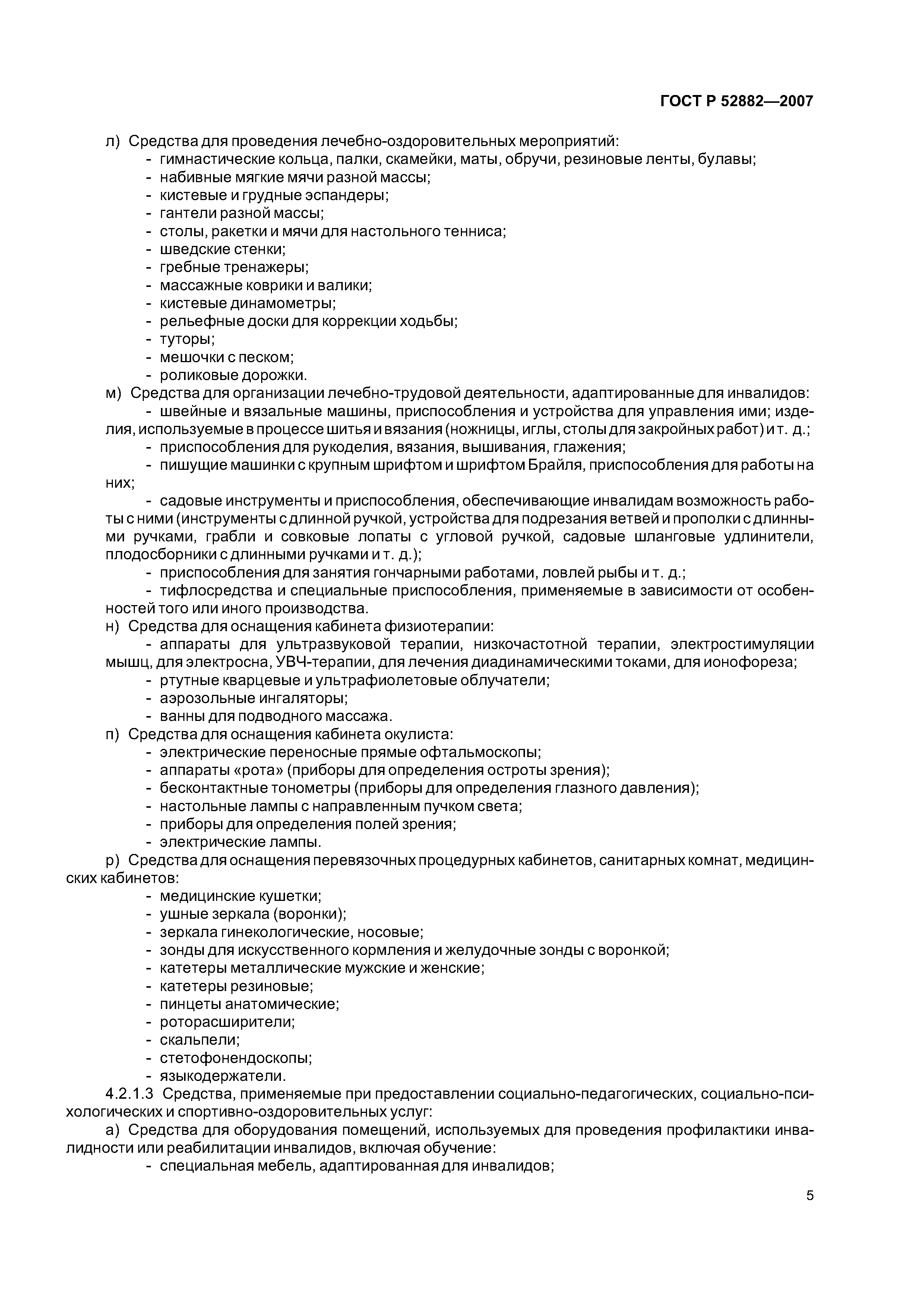 ГОСТ Р 52882—2007

л) Средства для проведения лечебно-оздоровительных мероприятий:
- гимнастические кольца, палки, скамейки, маты, обручи, резиновые ленты, булавы;
- набивные мягкие мячи разной массы;
- кистевые и грудные эспандеры;
- гантели разной массы;
- столы, ракетки и мячи для настольного тенниса;
- шведские стенки;
- гребные тренажеры;
- массажные коврики и валики;
- кистевые динамометры;
- рельефные доски для коррекции ходьбы;
- туторы;
- мешочки с песком;
- роликовые дорожки.
м) Средства для организации лечебно-трудовой деятельности, адаптированные для инвалидов:
- швейные и вязальные машины, приспособления и устройства для управления ими; изделия, используемые в процессе шитья и вязания (ножницы, иглы, столы для закройных работ) и т. д.;
- приспособления для рукоделия, вязания, вышивания, глажения;
- пишущие машинки с крупным шрифтом и шрифтом Брайля, приспособления для работы на них;
- садовые инструменты и приспособления, обеспечивающие инвалидам возможность работы с ними (инструменты с длинной ручкой, устройства для подрезания ветвей и прополки с длинными ручками, грабли и совковые лопаты с угловой ручкой, садовые шланговые удлинители, плодосборники с длинными ручками и т. д.);
- приспособления для занятия гончарными работами, ловлей рыбы и т. д.;
- тифлосредства и специальные приспособления, применяемые в зависимости от особенностей того или иного производства.
н) Средства для оснащения кабинета физиотерапии:
- аппараты для ультразвуковой терапии, низкочастотной терапии, электростимуляции мышц, для электросна, УВЧ-терапии, для лечения диадинамическими токами, для ионофореза;
- ртутные кварцевые и ультрафиолетовые облучатели;
- аэрозольные ингаляторы;
- ванны для подводного массажа.
п) Средства для оснащения кабинета окулиста:
- электрические переносные прямые офтальмоскопы;
- аппараты «рота» (приборы для определения остроты зрения);
- бесконтактные тонометры (приборы для определения глазного давления);
- настольные лампы с направленным пучком света;
- приборы для определения полей зрения;
- электрические лампы.
р) Средства для оснащения перевязочных процедурных кабинетов, санитарных комнат, медицинских кабинетов:
- медицинские кушетки;
- ушные зеркала (воронки);
- зеркала гинекологические, носовые;
- зонды для искусственного кормления и желудочные зонды с воронкой;
- катетеры металлические мужские и женские;
- катетеры резиновые;
- пинцеты анатомические;
- роторасширители;
- скальпели;
- стетофонендоскопы;
- языкодержатели.
4.2.1.3 Средства, применяемые при предоставлении социально-педагогических, социально-психологических и спортивно-оздоровительных услуг:
а) Средства для оборудования помещений, используемых для проведения профилактики инвалидности или реабилитации инвалидов, включая обучение:
- специальная мебель, адаптированная для инвалидов;

5